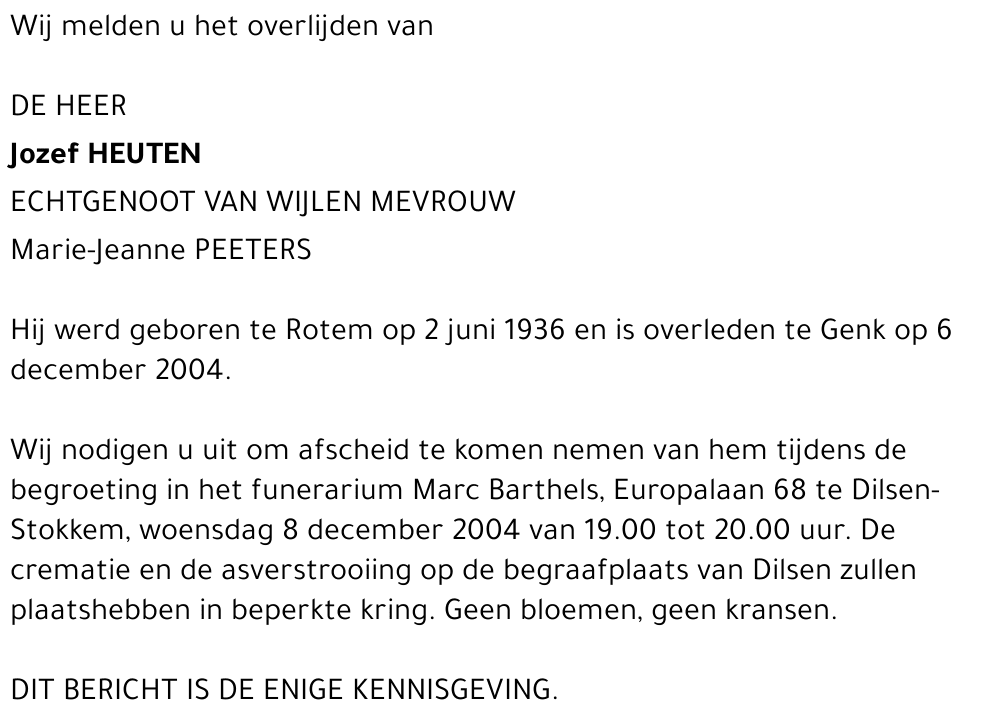 Wij melden u het overlijden van

DE HEER
Jozef HEUTEN
ECHTGENOOT VAN WIJLEN MEVROUW
Marie-Jeanne PEETERS

Hij werd geboren te Rotem op 2 juni 1936 en is overleden te Genk op 6 december 2004.

Wij nodigen u uit om afscheid te komen nemen van hem tijdens de begroeting in het funerarium Marc Barthels, Europalaan 68 te Dilsen-Stokkem, woensdag 8 december 2004 van 19.00 tot 20.00 uur. De crematie en de asverstrooiing op de begraafplaats van Dilsen zullen plaatshebben in beperkte kring. Geen bloemen, geen kransen.

DIT BERICHT IS DE ENIGE KENNISGEVING.